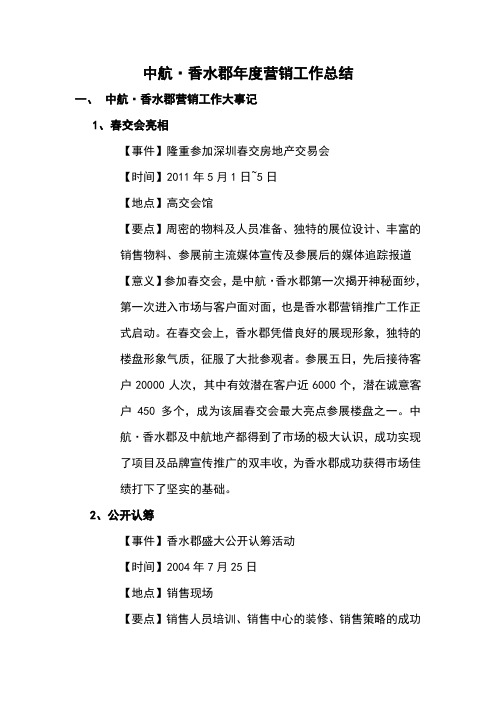 中航·香水郡年度营销工作总结

一、 中航·香水郡营销工作大事记

1、春交会亮相

【事件】隆重参加深圳春交房地产交易会

【时间】2011 年 5 月 1 日~5 日

【地点】高交会馆

【要点】周密的物料及人员准备、独特的展位设计、丰富的销售物料、参展前主流媒体宣传及参展后的媒体追踪报道

【意义】参加春交会，是中航·香水郡第一次揭开神秘面纱，第一次进入市场与客户面对面，也是香水郡营销推广工作正式启动。在春交会上，香水郡凭借良好的展现形象，独特的楼盘形象气质，征服了大批参观者。参展五日，先后接待客户 20000 人次，其中有效潜在客户近 6000 个，潜在诚意客户 450 多个，成为该届春交会最大亮点参展楼盘之一。中航·香水郡及中航地产都得到了市场的极大认识，成功实现了项目及品牌宣传推广的双丰收，为香水郡成功获得市场佳绩打下了坚实的基础。

2、公开认筹

【事件】香水郡盛大公开认筹活动

【时间】2004 年 7 月 25 日

【地点】销售现场

【要点】销售人员培训、销售中心的装修、销售策略的成功